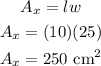 $A_x = lw$

$A_x = (10)(25)$

$A_x = 250 \text{ cm}^2$